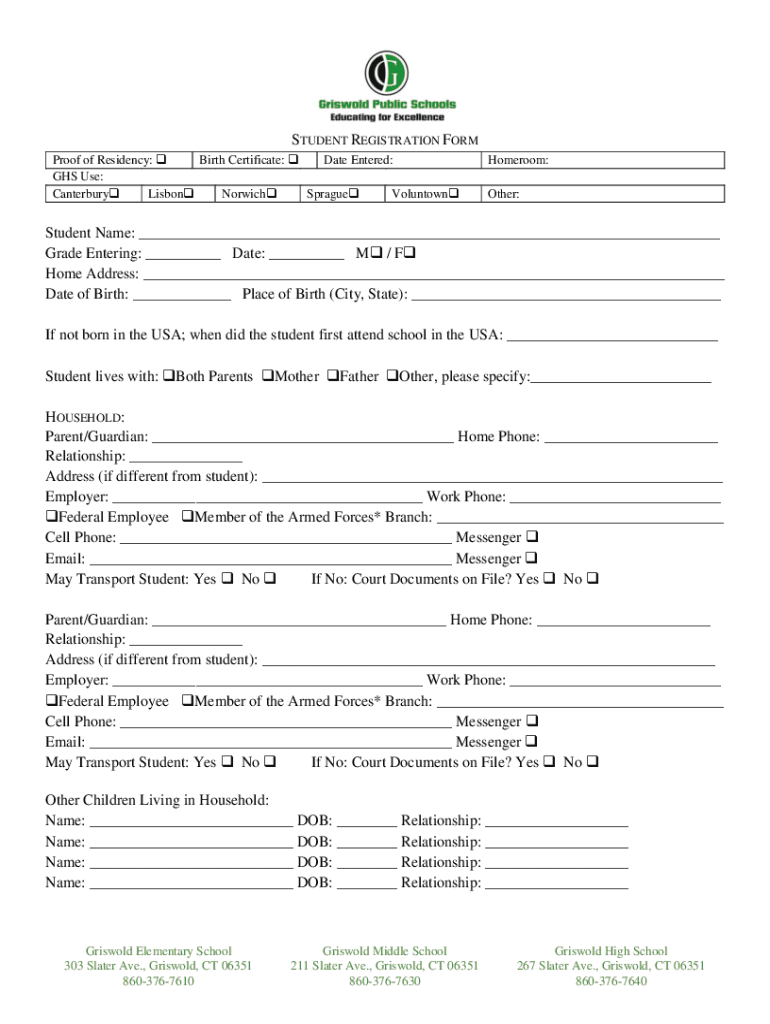 Griswold Public Schools
Educating for Excellence

STUDENT REGISTRATION FORM

| Proof of Residency: ❑ | Birth Certificate: ❑ | Date Entered: | Homeroom: |
|---|---|---|---|

GHS Use:

| Canterbury❑ | Lisbon❑ | Norwich❑ | Sprague❑ | Voluntown❑ | Other: |
|---|---|---|---|---|---|

Student Name: ___
Grade Entering: ___ Date: ___ M❑ / F❑
Home Address: ___
Date of Birth: ___ Place of Birth (City, State): ___

If not born in the USA; when did the student first attend school in the USA: ___

Student lives with: ❑Both Parents ❑Mother ❑Father ❑Other, please specify:___

HOUSEHOLD:
Parent/Guardian: ___ Home Phone: ___
Relationship: ___
Address (if different from student): ___
Employer: ___ Work Phone: ___
❑Federal Employee ❑Member of the Armed Forces* Branch: ___
Cell Phone: ___ Messenger ❑
Email: ___ Messenger ❑
May Transport Student: Yes ❑ No ❑ If No: Court Documents on File? Yes ❑ No ❑

Parent/Guardian: ___ Home Phone: ___
Relationship: ___
Address (if different from student): ___
Employer: ___ Work Phone: ___
❑Federal Employee ❑Member of the Armed Forces* Branch: ___
Cell Phone: ___ Messenger ❑
Email: ___ Messenger ❑
May Transport Student: Yes ❑ No ❑ If No: Court Documents on File? Yes ❑ No ❑

Other Children Living in Household:
Name: ___ DOB: ___ Relationship: ___
Name: ___ DOB: ___ Relationship: ___
Name: ___ DOB: ___ Relationship: ___
Name: ___ DOB: ___ Relationship: ___

Griswold Elementary School
303 Slater Ave., Griswold, CT 06351
860-376-7610

Griswold Middle School
211 Slater Ave., Griswold, CT 06351
860-376-7630

Griswold High School
267 Slater Ave., Griswold, CT 06351
860-376-7640